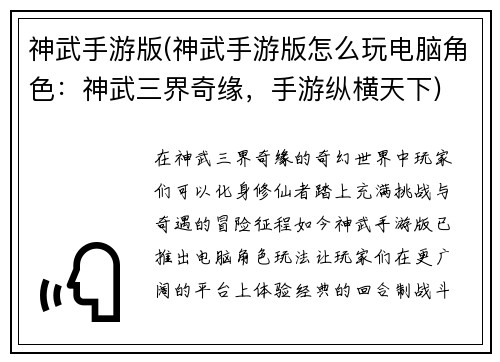 神武手游版(神武手游版怎么玩电脑角色：神武三界奇缘，手游纵横天下)

在神武三界奇缘的奇幻世界中玩家们可以化身修仙者踏上充满挑战与奇遇的冒险征程如今神武手游版已推出电脑角色玩法让玩家们在更广阔的平台上体验经典的回合制战斗